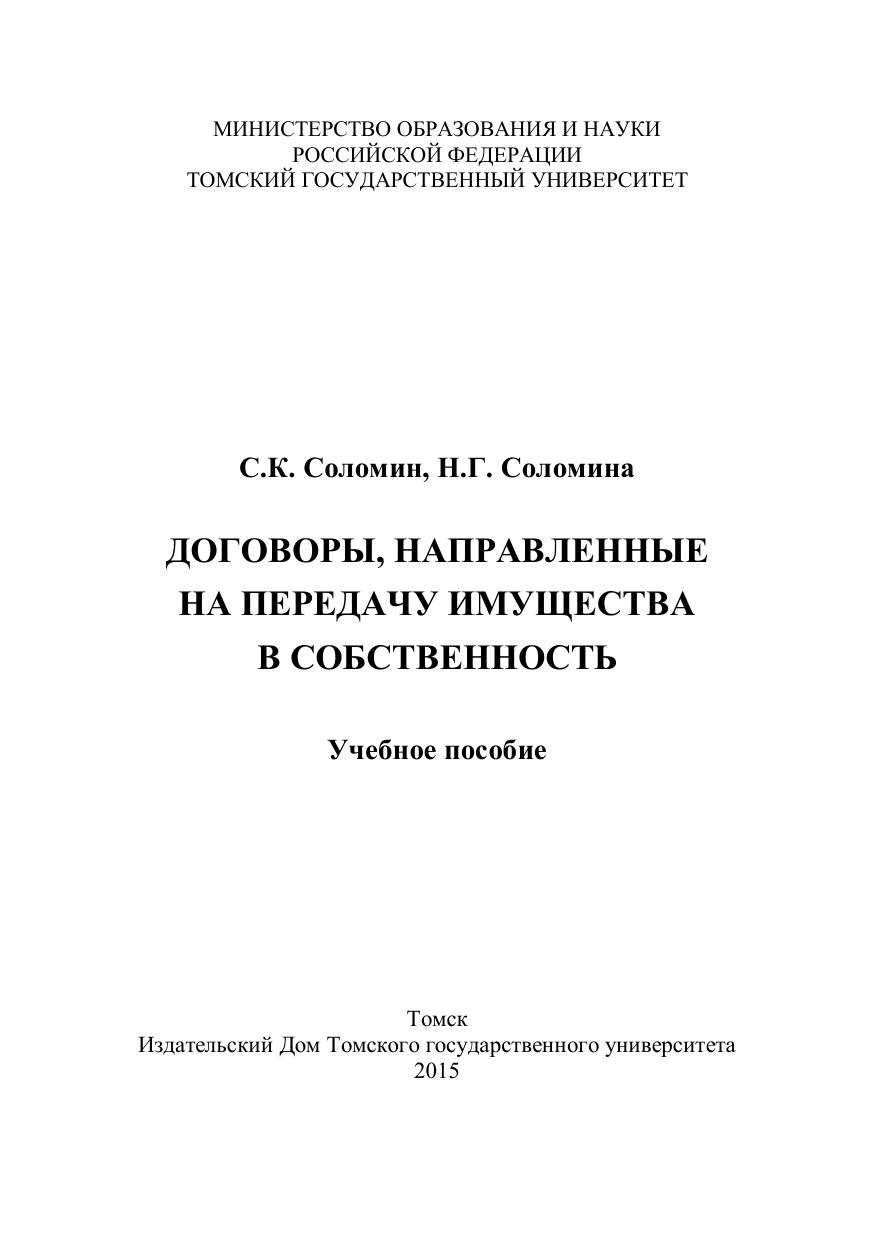 МИНИСТЕРСТВО ОБРАЗОВАНИЯ И НАУКИ
РОССИЙСКОЙ ФЕДЕРАЦИИ
ТОМСКИЙ ГОСУДАРСТВЕННЫЙ УНИВЕРСИТЕТ

С.К. Соломин, Н.Г. Соломина

ДОГОВОРЫ, НАПРАВЛЕННЫЕ
НА ПЕРЕДАЧУ ИМУЩЕСТВА
В СОБСТВЕННОСТЬ

Учебное пособие

Томск
Издательский Дом Томского государственного университета
2015